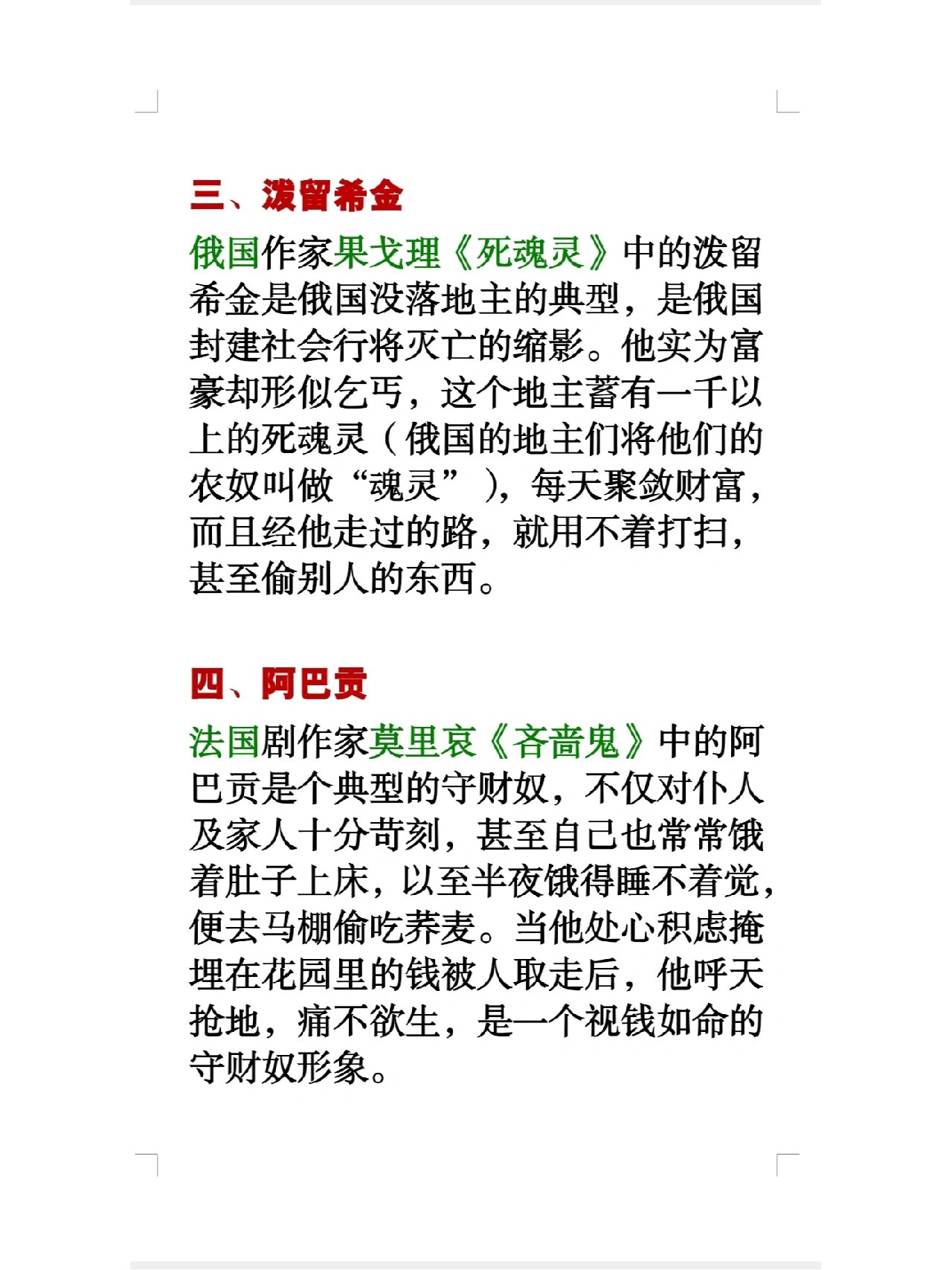 三、泼留希金

俄国作家果戈理《死魂灵》中的泼留希金是俄国没落地主的典型，是俄国封建社会行将灭亡的缩影。他实为富豪却形似乞丐，这个地主蓄有一千以上的死魂灵（俄国的地主们将他们的农奴叫做“魂灵”），每天聚敛财富，而且经他走过的路，就用不着打扫，甚至偷别人的东西。

四、阿巴贡

法国剧作家莫里哀《吝啬鬼》中的阿巴贡是个典型的守财奴，不仅对仆人及家人十分苛刻，甚至自己也常常饿着肚子上床，以至半夜饿得睡不着觉，便去马棚偷吃荞麦。当他处心积虑掩埋在花园里的钱被人取走后，他呼天抢地，痛不欲生，是一个视钱如命的守财奴形象。